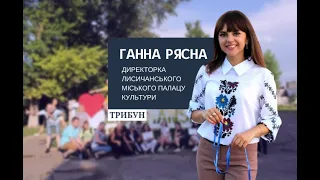 ГАННА РЯСНА

ДИРЕКТОРКА ЛИСИЧАНСЬКОГО МІСЬКОГО ПАЛАЦУ КУЛЬТУРИ

ТРИБУН